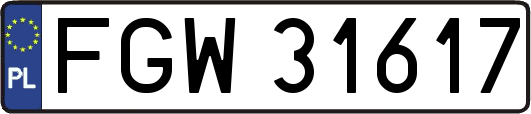 PL
FGW 31617